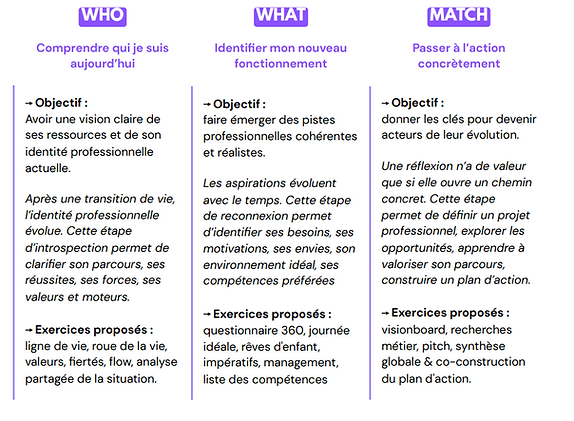 WHO

Comprendre qui je suis aujourd'hui

→ Objectif :
Avoir une vision claire de ses ressources et de son identité professionnelle actuelle.

Après une transition de vie, l'identité professionnelle évolue. Cette étape d'introspection permet de clarifier son parcours, ses réussites, ses forces, ses valeurs et moteurs.

→ Exercices proposés :
ligne de vie, roue de la vie, valeurs, fiertés, flow, analyse partagée de la situation.

WHAT

Identifier mon nouveau fonctionnement

→ Objectif :
faire émerger des pistes professionnelles cohérentes et réalistes.

Les aspirations évoluent avec le temps. Cette étape de reconnexion permet d'identifier ses besoins, ses motivations, ses envies, son environnement idéal, ses compétences préférées

→ Exercices proposés :
questionnaire 360, journée idéale, rêves d'enfant, impératifs, management, liste des compétences

MATCH

Passer à l'action concrètement

→ Objectif :
donner les clés pour devenir acteurs de leur évolution.

Une réflexion n'a de valeur que si elle ouvre un chemin concret. Cette étape permet de définir un projet professionnel, explorer les opportunités, apprendre à valoriser son parcours, construire un plan d'action.

→ Exercices proposés :
visionboard, recherches métier, pitch, synthèse globale & co-construction du plan d'action.